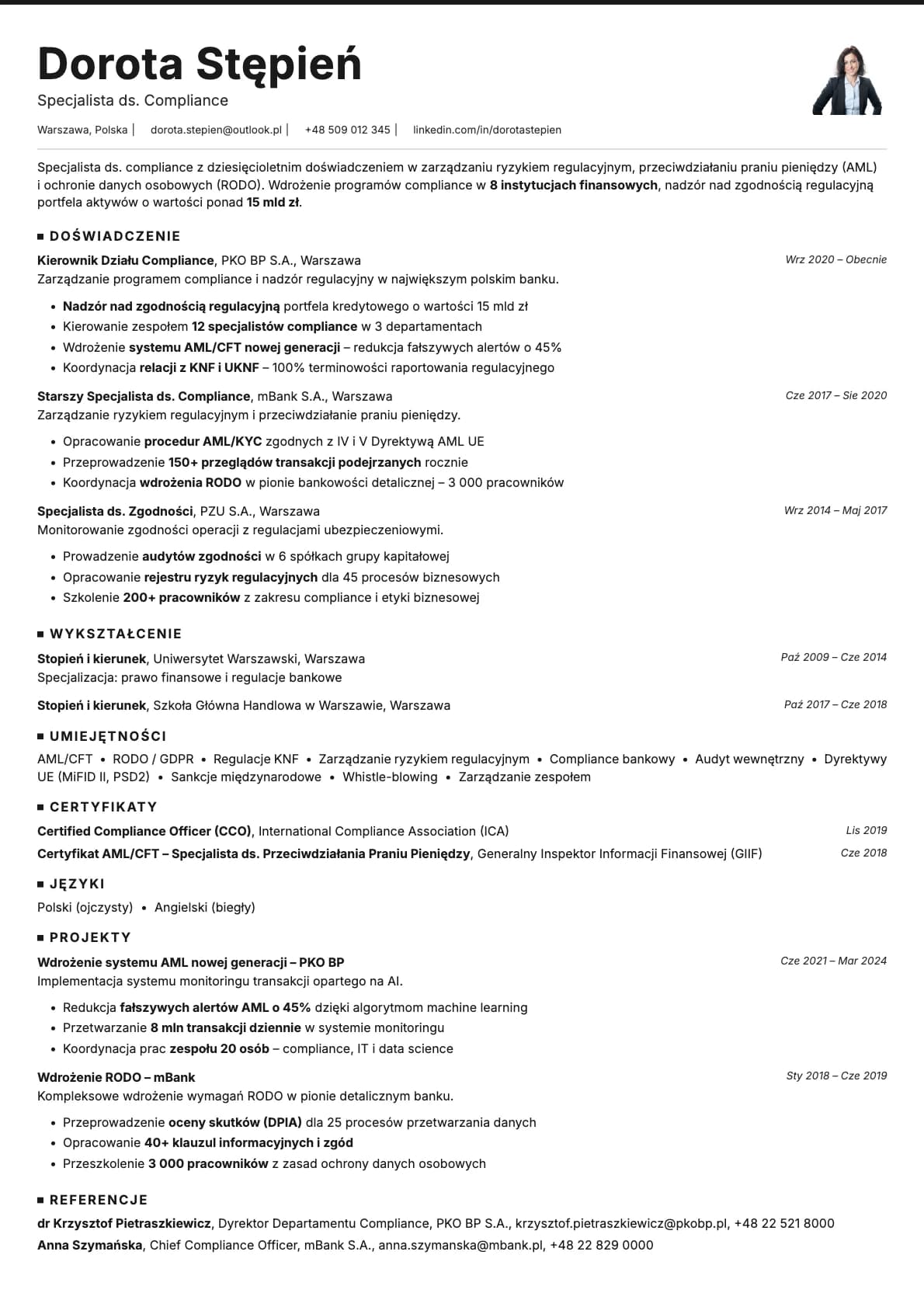 Dorota Stępień
Specjalista ds. Compliance

Warszawa, Polska | dorota.stepien@outlook.pl | +48 509 012 345 | linkedin.com/in/dorotastepien

Specjalista ds. compliance z dziesięcioletnim doświadczeniem w zarządzaniu ryzykiem regulacyjnym, przeciwdziałaniu praniu pieniędzy (AML) i ochronie danych osobowych (RODO). Wdrożenie programów compliance w 8 instytucjach finansowych, nadzór nad zgodnością regulacyjną portfela aktywów o wartości ponad 15 mld zł.

DOŚWIADCZENIE

Kierownik Działu Compliance, PKO BP S.A., Warszawa
Wrz 2020 – Obecnie
Zarządzanie programem compliance i nadzór regulacyjny w największym polskim banku.
• Nadzór nad zgodnością regulacyjną portfela kredytowego o wartości 15 mld zł
• Kierowanie zespołem 12 specjalistów compliance w 3 departamentach
• Wdrożenie systemu AML/CFT nowej generacji – redukcja fałszywych alertów o 45%
• Koordynacja relacji z KNF i UKNF – 100% terminowości raportowania regulacyjnego

Starszy Specjalista ds. Compliance, mBank S.A., Warszawa
Cze 2017 – Sie 2020
Zarządzanie ryzykiem regulacyjnym i przeciwdziałanie praniu pieniędzy.
• Opracowanie procedur AML/KYC zgodnych z IV i V Dyrektywą AML UE
• Przeprowadzenie 150+ przeglądów transakcji podejrzanych rocznie
• Koordynacja wdrożenia RODO w pionie bankowości detalicznej – 3 000 pracowników

Specjalista ds. Zgodności, PZU S.A., Warszawa
Wrz 2014 – Maj 2017
Monitorowanie zgodności operacji z regulacjami ubezpieczeniowymi.
• Prowadzenie audytów zgodności w 6 spółkach grupy kapitałowej
• Opracowanie rejestru ryzyk regulacyjnych dla 45 procesów biznesowych
• Szkolenie 200+ pracowników z zakresu compliance i etyki biznesowej

WYKSZTAŁCENIE

Stopień i kierunek, Uniwersytet Warszawski, Warszawa
Paź 2009 – Cze 2014
Specjalizacja: prawo finansowe i regulacje bankowe

Stopień i kierunek, Szkoła Główna Handlowa w Warszawie, Warszawa
Paź 2017 – Cze 2018

UMIEJĘTNOŚCI

AML/CFT • RODO / GDPR • Regulacje KNF • Zarządzanie ryzykiem regulacyjnym • Compliance bankowy • Audyt wewnętrzny • Dyrektywy UE (MiFID II, PSD2) • Sankcje międzynarodowe • Whistle-blowing • Zarządzanie zespołem

CERTYFIKATY

Certified Compliance Officer (CCO), International Compliance Association (ICA)
Lis 2019
Certyfikat AML/CFT – Specjalista ds. Przeciwdziałania Praniu Pieniędzy, Generalny Inspektor Informacji Finansowej (GIIF)
Cze 2018

JĘZYKI

Polski (ojczysty) • Angielski (biegły)

PROJEKTY

Wdrożenie systemu AML nowej generacji – PKO BP
Cze 2021 – Mar 2024
Implementacja systemu monitoringu transakcji opartego na AI.
• Redukcja fałszywych alertów AML o 45% dzięki algorytmom machine learning
• Przetwarzanie 8 mln transakcji dziennie w systemie monitoringu
• Koordynacja prac zespołu 20 osób – compliance, IT i data science

Wdrożenie RODO – mBank
Sty 2018 – Cze 2019
Kompleksowe wdrożenie wymagań RODO w pionie detalicznym banku.
• Przeprowadzenie oceny skutków (DPIA) dla 25 procesów przetwarzania danych
• Opracowanie 40+ klauzul informacyjnych i zgód
• Przeszkolenie 3 000 pracowników z zasad ochrony danych osobowych

REFERENCJE

dr Krzysztof Pietraszkiewicz, Dyrektor Departamentu Compliance, PKO BP S.A., krzysztof.pietraszkiewicz@pkobp.pl, +48 22 521 8000
Anna Szymańska, Chief Compliance Officer, mBank S.A., anna.szymanska@mbank.pl, +48 22 829 0000